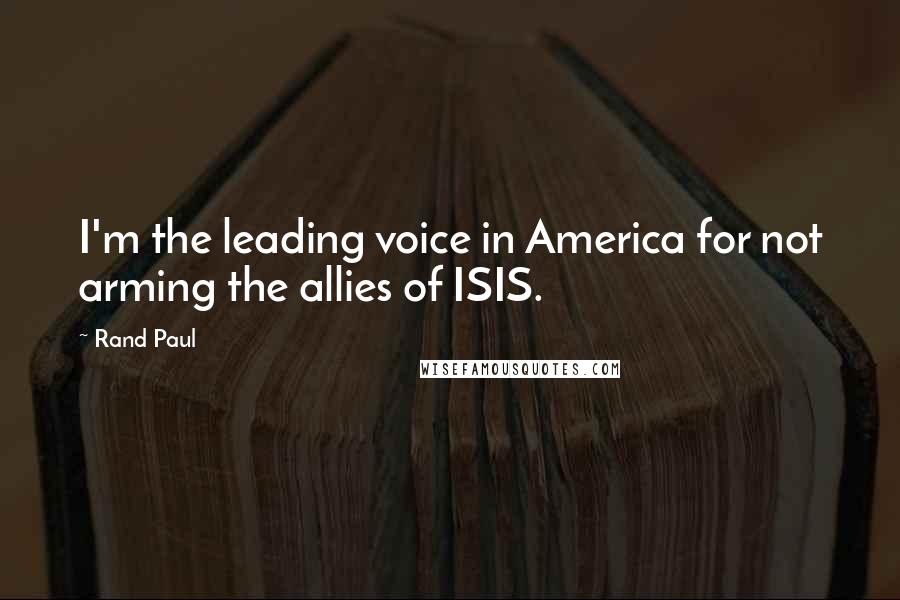 I'm the leading voice in America for not arming the allies of ISIS.

~ Rand Paul

WISEFAMOUSQUOTES.COM